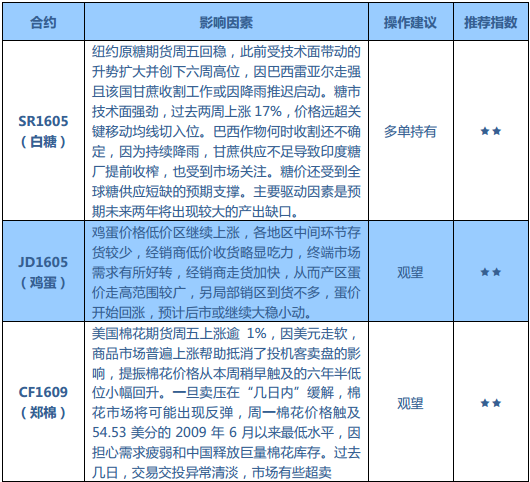 | 合约 | 影响因素 | 操作建议 | 推荐指数 |
|---|---|---|---|
| SR1605（白糖） | 纽约原糖期货周五回稳，此前受技术面带动的升势扩大并创下六周高位，因巴西雷亚尔走强且该国甘蔗收割工作或因降雨推迟启动。糖市技术面强劲，过去两周上涨 17%，价格远超关键移动均线切入位。巴西作物何时收割还不确定，因为持续降雨，甘蔗供应不足导致印度糖厂提前收榨，也受到市场关注。糖价还受到全球糖供应短缺的预期支撑。主要驱动因素是预期未来两年将出现较大的产出缺口。 | 多单持有 | ★★ |
| JD1605（鸡蛋） | 鸡蛋价格低价区继续上涨，各地区中间环节存货较少，经销商低价收货略显吃力，终端市场需求有所好转，经销商走货加快，从而产区蛋价走高范围较广，另局部销区到货不多，蛋价开始回涨，预计后市或继续大稳小动。 | 观望 | ★★ |
| CF1609（郑棉） | 美国棉花期货周五上涨逾 1%，因美元走软，商品市场普遍上涨帮助抵消了投机客卖盘的影响，提振棉花价格从本周稍早触及的六年半低位小幅回升。一旦卖压在“几日内”缓解，棉花市场将可能出现反弹，周一棉花价格触及 54.53 美分的 2009 年 6 月以来最低水平，因担心需求疲弱和中国释放巨量棉花库存。过去几日，交易交投异常清淡，市场有些超卖 | 观望 | ★★ |